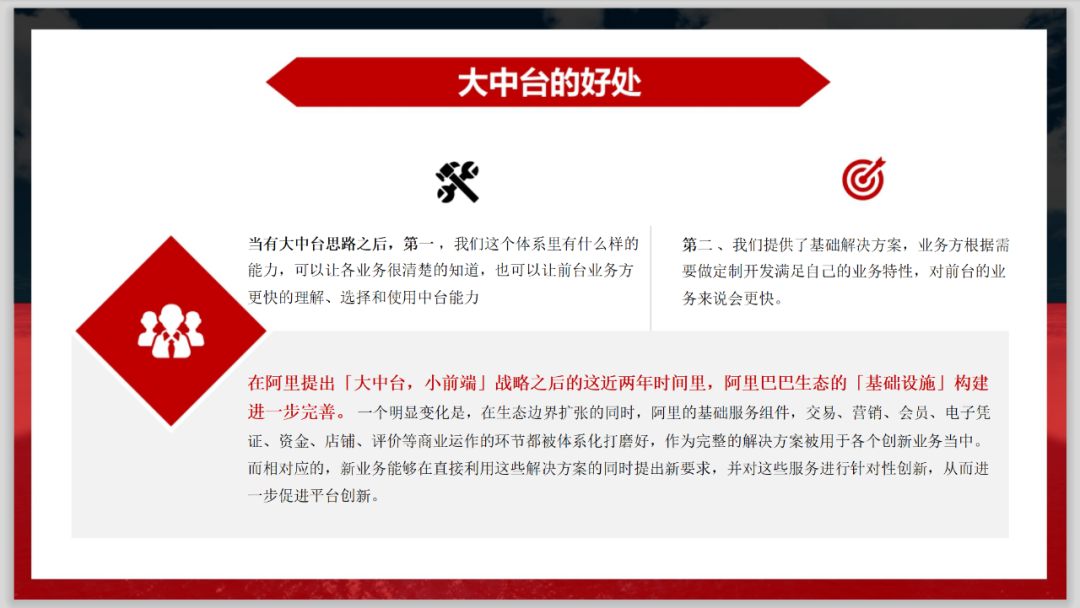 大中台的好处

当有大中台思路之后，第一，我们这个体系里有什么样的能力，可以让各业务很清楚的知道，也可以让前台业务方更快的理解、选择和使用中台能力

第二、我们提供了基础解决方案，业务方根据需要做定制开发满足自己的业务特性，对前台的业务来说会更快。

在阿里提出「大中台，小前端」战略之后的这近两年时间里，阿里巴巴生态的「基础设施」构建进一步完善。一个明显变化是，在生态边界扩张的同时，阿里的基础服务组件，交易、营销、会员、电子凭证、资金、店铺、评价等商业运作的环节都被体系化打磨好，作为完整的解决方案被用于各个创新业务当中。而相对应的，新业务能够在直接利用这些解决方案的同时提出新要求，并对这些服务进行针对性创新，从而进一步促进平台创新。